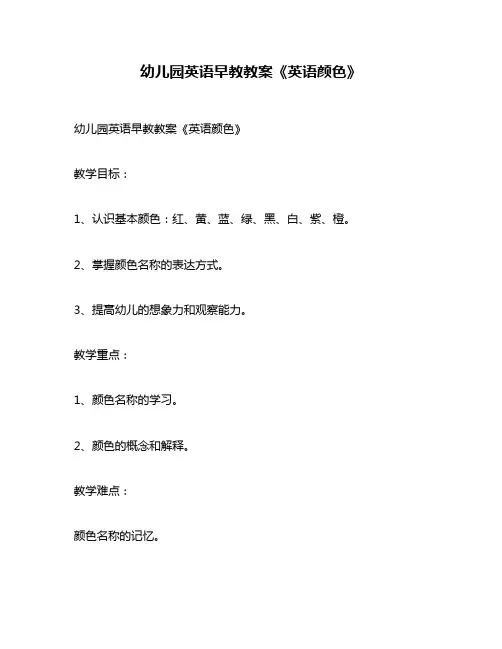 幼儿园英语早教教案《英语颜色》

幼儿园英语早教教案《英语颜色》

教学目标：

1、认识基本颜色：红、黄、蓝、绿、黑、白、紫、橙。

2、掌握颜色名称的表达方式。

3、提高幼儿的想象力和观察能力。

教学重点：

1、颜色名称的学习。

2、颜色的概念和解释。

教学难点：

颜色名称的记忆。